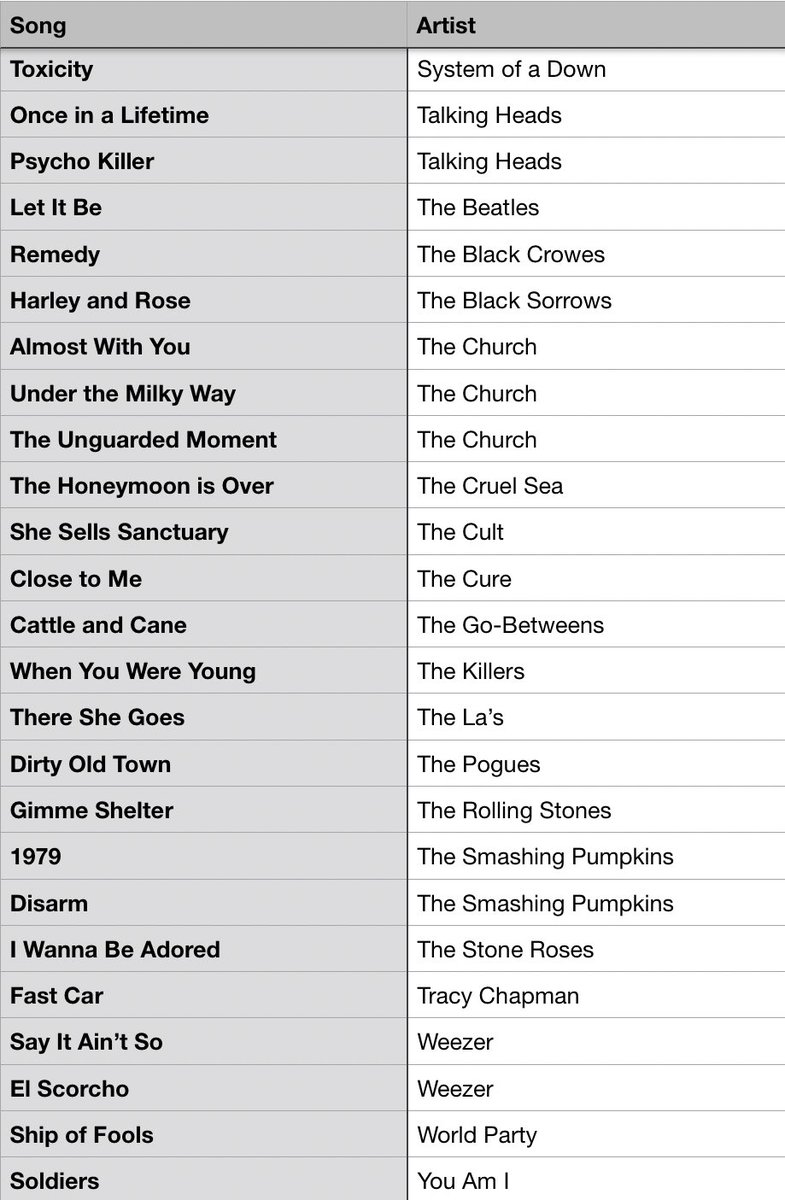 | Song | Artist |
|---|---|
| Toxicity | System of a Down |
| Once in a Lifetime | Talking Heads |
| Psycho Killer | Talking Heads |
| Let It Be | The Beatles |
| Remedy | The Black Crowes |
| Harley and Rose | The Black Sorrows |
| Almost With You | The Church |
| Under the Milky Way | The Church |
| The Unguarded Moment | The Church |
| The Honeymoon is Over | The Cruel Sea |
| She Sells Sanctuary | The Cult |
| Close to Me | The Cure |
| Cattle and Cane | The Go-Betweens |
| When You Were Young | The Killers |
| There She Goes | The La’s |
| Dirty Old Town | The Pogues |
| Gimme Shelter | The Rolling Stones |
| 1979 | The Smashing Pumpkins |
| Disarm | The Smashing Pumpkins |
| I Wanna Be Adored | The Stone Roses |
| Fast Car | Tracy Chapman |
| Say It Ain’t So | Weezer |
| El Scorcho | Weezer |
| Ship of Fools | World Party |
| Soldiers | You Am I |